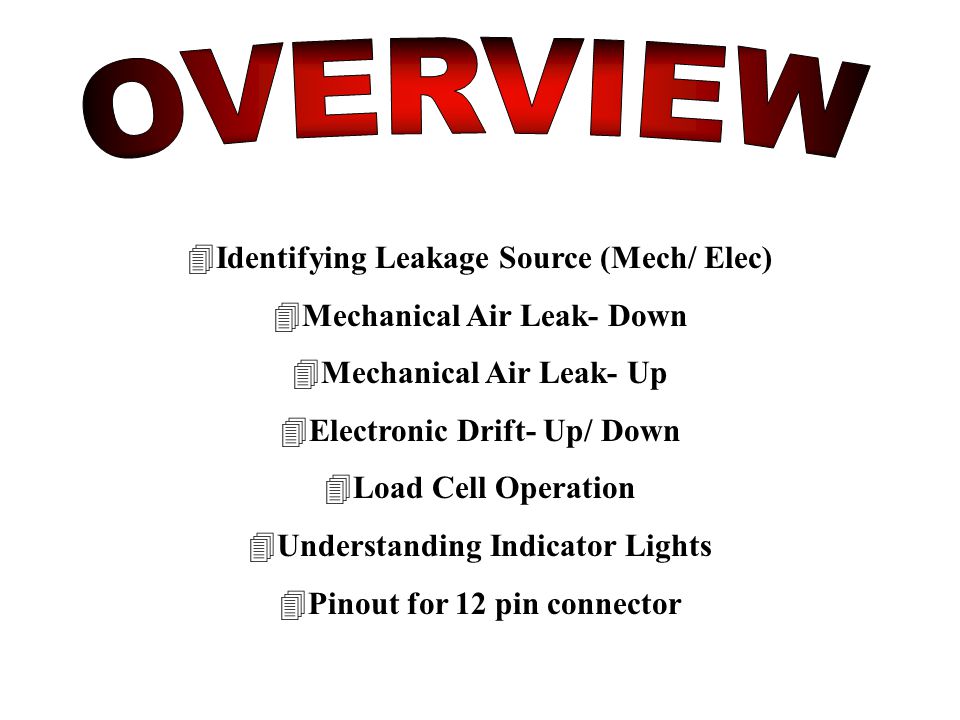 OVERVIEW

Identifying Leakage Source (Mech/ Elec)

Mechanical Air Leak- Down

Mechanical Air Leak- Up

Electronic Drift- Up/ Down

Load Cell Operation

Understanding Indicator Lights

Pinout for 12 pin connector